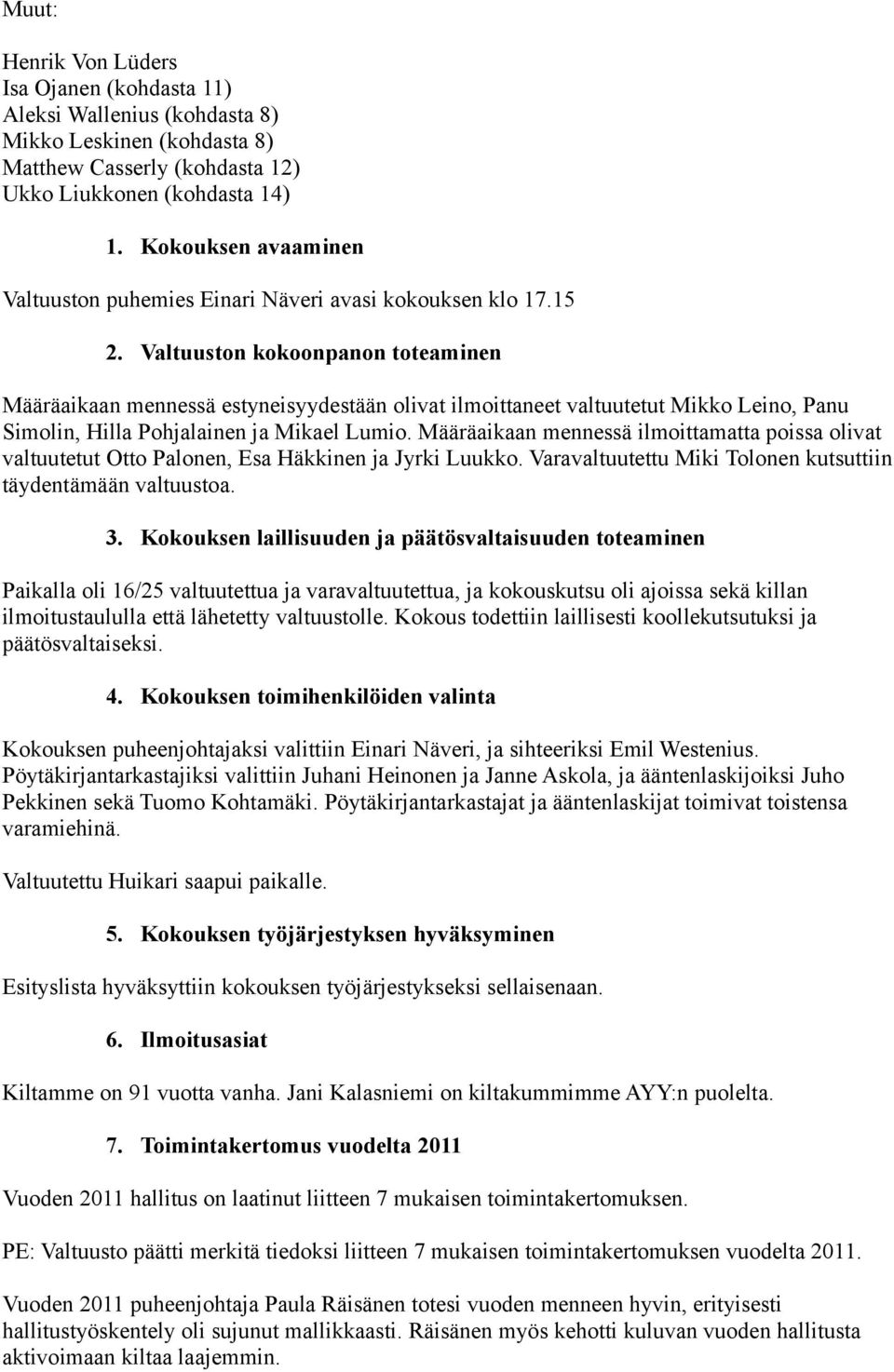 Muut:

Henrik Von Lüders
Isa Ojanen (kohdasta 11)
Aleksi Wallenius (kohdasta 8)
Mikko Leskinen (kohdasta 8)
Matthew Casserly (kohdasta 12)
Ukko Liukkonen (kohdasta 14)

1. Kokouksen avaaminen

Valtuuston puhemies Einari Näveri avasi kokouksen klo 17.15

2. Valtuuston kokoonpanon toteaminen

Määräaikaan mennessä estyneisyydestään olivat ilmoittaneet valtuutetut Mikko Leino, Panu Simolin, Hilla Pohjalainen ja Mikael Lumio. Määräaikaan mennessä ilmoittamatta poissa olivat valtuutetut Otto Palonen, Esa Häkkinen ja Jyrki Luukko. Varavaltuutettu Miki Tolonen kutsuttiin täydentämään valtuustoa.

3. Kokouksen laillisuuden ja päätösvaltaisuuden toteaminen

Paikalla oli 16/25 valtuutettua ja varavaltuutettua, ja kokouskutsu oli ajoissa sekä killan ilmoitustaululla että lähetetty valtuustolle. Kokous todettiin laillisesti koollekutsutuksi ja päätösvaltaiseksi.

4. Kokouksen toimihenkilöiden valinta

Kokouksen puheenjohtajaksi valittiin Einari Näveri, ja sihteeriksi Emil Westenius. Pöytäkirjantarkastajiksi valittiin Juhani Heinonen ja Janne Askola, ja ääntenlaskijoiksi Juho Pekkinen sekä Tuomo Kohtamäki. Pöytäkirjantarkastajat ja ääntenlaskijat toimivat toistensa varamiehinä.

Valtuutettu Huikari saapui paikalle.

5. Kokouksen työjärjestyksen hyväksyminen

Esityslista hyväksyttiin kokouksen työjärjestykseksi sellaisenaan.

6. Ilmoitusasiat

Kiltamme on 91 vuotta vanha. Jani Kalasniemi on kiltakummimme AYY:n puolelta.

7. Toimintakertomus vuodelta 2011

Vuoden 2011 hallitus on laatinut liitteen 7 mukaisen toimintakertomuksen.

PE: Valtuusto päätti merkitä tiedoksi liitteen 7 mukaisen toimintakertomuksen vuodelta 2011.

Vuoden 2011 puheenjohtaja Paula Räisänen totesi vuoden menneen hyvin, erityisesti hallitustyöskentely oli sujunut mallikkaasti. Räisänen myös kehotti kuluvan vuoden hallitusta aktivoimaan kiltaa laajemmin.